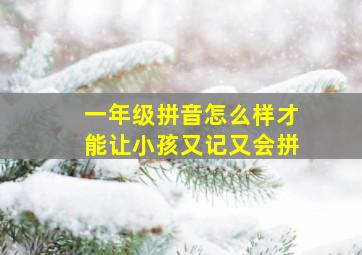 一年级拼音怎么样才能让小孩又记又会拼